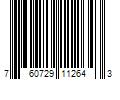 7 60729 11264 3